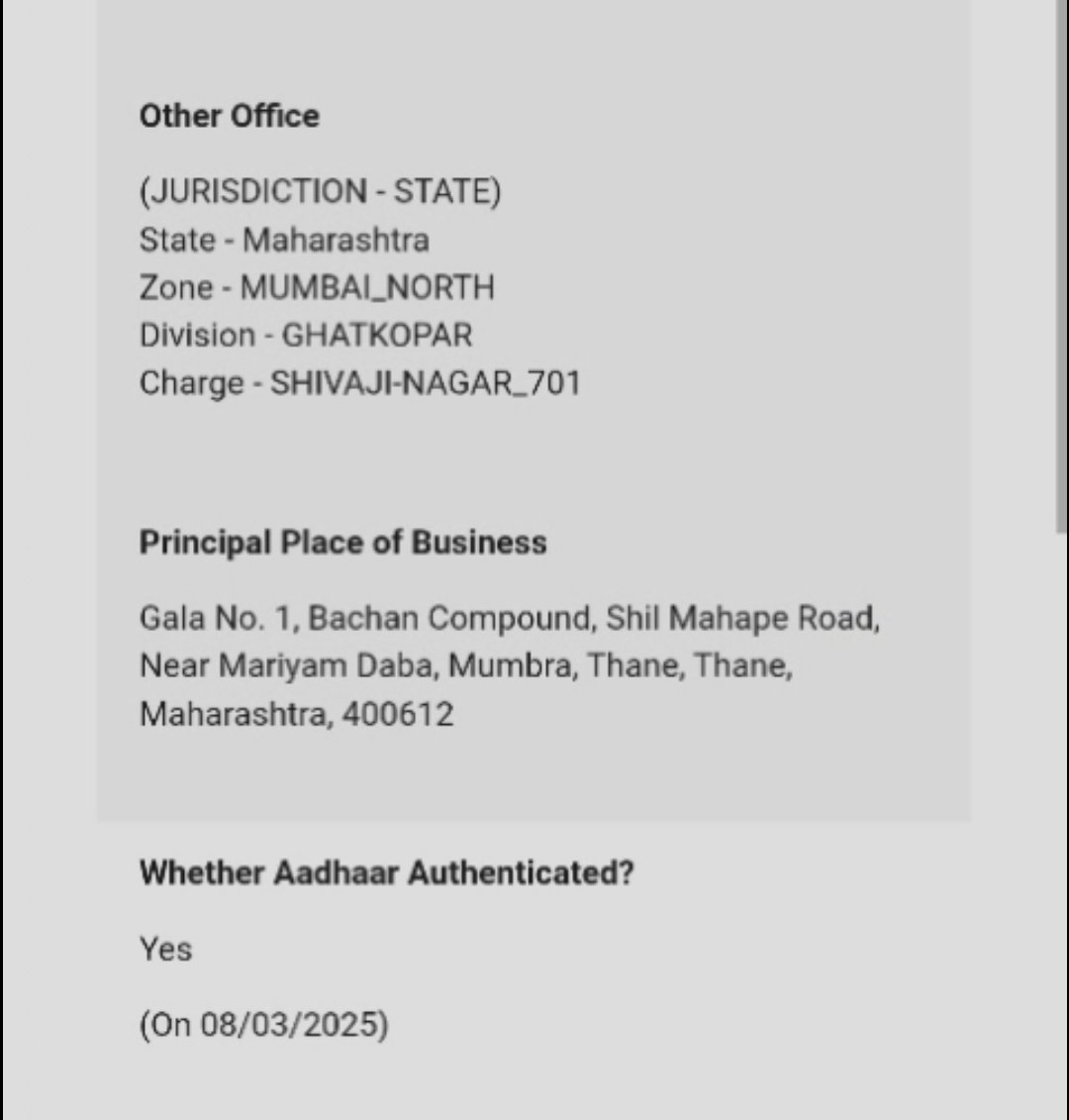 Other Office

(JURISDICTION - STATE)
State - Maharashtra
Zone - MUMBAI_NORTH
Division - GHATKOPAR
Charge - SHIVAJI-NAGAR_701

Principal Place of Business

Gala No. 1, Bachan Compound, Shil Mahape Road, Near Mariyam Daba, Mumbra, Thane, Thane, Maharashtra, 400612

Whether Aadhaar Authenticated?

Yes

(On 08/03/2025)